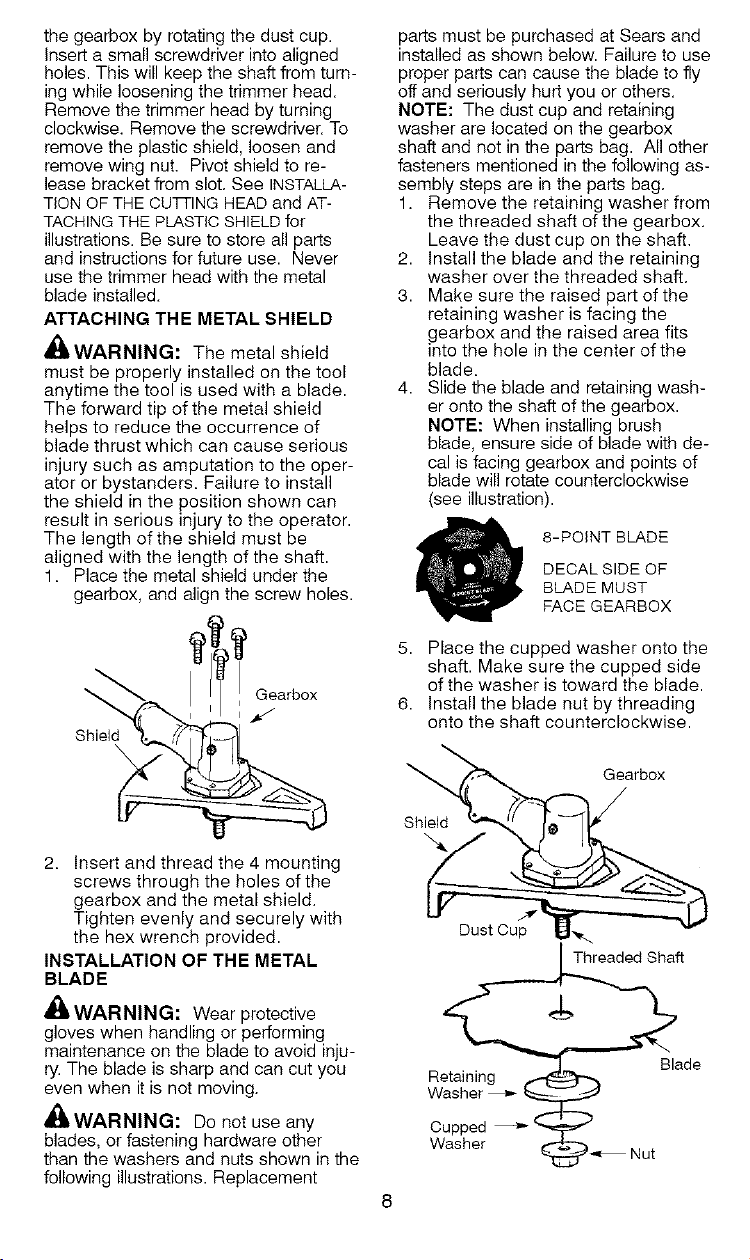 the gearbox by rotating the dust cup. Insert a small screwdriver into aligned holes. This will keep the shaft from turning while loosening the trimmer head. Remove the trimmer head by turning clockwise. Remove the screwdriver. To remove the plastic shield, loosen and remove wing nut. Pivot shield to release bracket from slot. See INSTALLATION OF THE CUTTING HEAD and ATTACHING THE PLASTIC SHIELD for illustrations. Be sure to store all parts and instructions for future use. Never use the trimmer head with the metal blade installed.

ATTACHING THE METAL SHIELD

WARNING: The metal shield must be properly installed on the tool anytime the tool is used with a blade. The forward tip of the metal shield helps to reduce the occurrence of blade thrust which can cause serious injury such as amputation to the operator or bystanders. Failure to install the shield in the position shown can result in serious injury to the operator. The length of the shield must be aligned with the length of the shaft.

1. Place the metal shield under the gearbox, and align the screw holes.

Gearbox

Shield

2. Insert and thread the 4 mounting screws through the holes of the gearbox and the metal shield. Tighten evenly and securely with the hex wrench provided.

INSTALLATION OF THE METAL BLADE

WARNING: Wear protective gloves when handling or performing maintenance on the blade to avoid injury. The blade is sharp and can cut you even when it is not moving.

WARNING: Do not use any blades, or fastening hardware other than the washers and nuts shown in the following illustrations. Replacement parts must be purchased at Sears and installed as shown below. Failure to use proper parts can cause the blade to fly off and seriously hurt you or others.

NOTE: The dust cup and retaining washer are located on the gearbox shaft and not in the parts bag. All other fasteners mentioned in the following assembly steps are in the parts bag.

1. Remove the retaining washer from the threaded shaft of the gearbox. Leave the dust cup on the shaft.
2. Install the blade and the retaining washer over the threaded shaft.
3. Make sure the raised part of the retaining washer is facing the gearbox and the raised area fits into the hole in the center of the blade.
4. Slide the blade and retaining washer onto the shaft of the gearbox. NOTE: When installing brush blade, ensure side of blade with decal is facing gearbox and points of blade will rotate counterclockwise (see illustration).

8-POINT BLADE

DECAL SIDE OF BLADE MUST FACE GEARBOX

5. Place the cupped washer onto the shaft. Make sure the cupped side of the washer is toward the blade.
6. Install the blade nut by threading onto the shaft counterclockwise.

Gearbox

Shield

Dust Cup

Threaded Shaft

Blade

Retaining Washer

Cupped Washer

Nut

8